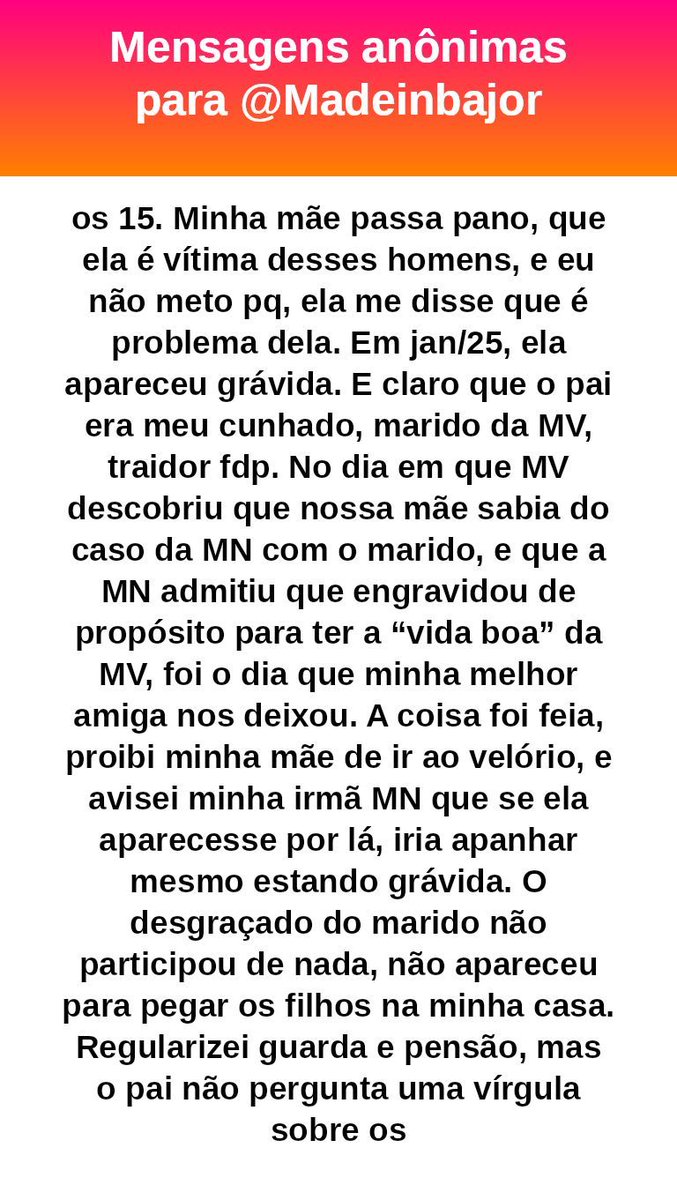 Mensagens anônimas para @Madeinbajor

os 15. Minha mãe passa pano, que ela é vítima desses homens, e eu não meto pq, ela me disse que é problema dela. Em jan/25, ela apareceu grávida. E claro que o pai era meu cunhado, marido da MV, traidor fdp. No dia em que MV descobriu que nossa mãe sabia do caso da MN com o marido, e que a MN admitiu que engravidou de propósito para ter a "vida boa" da MV, foi o dia que minha melhor amiga nos deixou. A coisa foi feia, proibi minha mãe de ir ao velório, e avisei minha irmã MN que se ela aparecesse por lá, iria apanhar mesmo estando grávida. O desgraçado do marido não participou de nada, não apareceu para pegar os filhos na minha casa. Regularizei guarda e pensão, mas o pai não pergunta uma vírgula sobre os